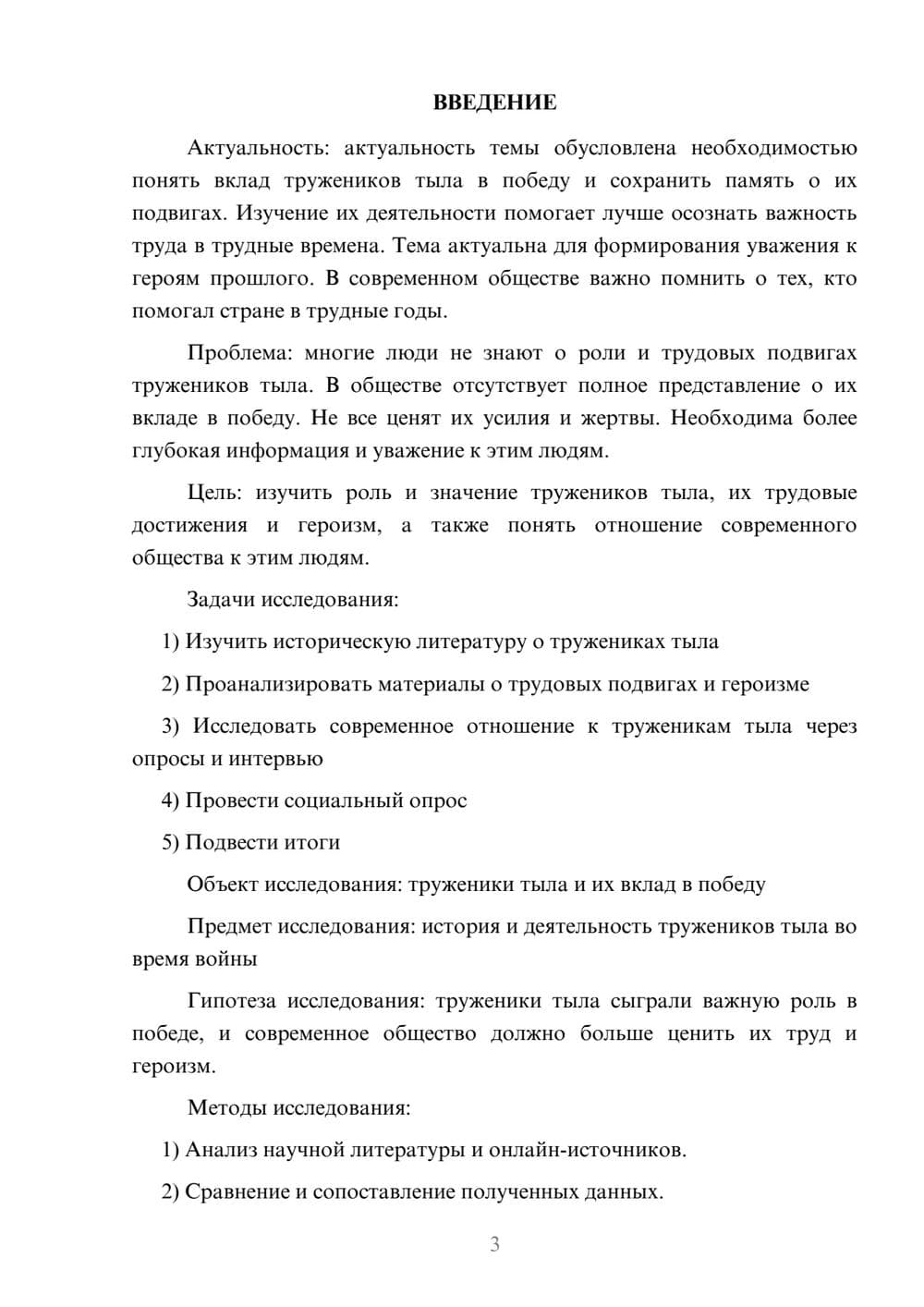 ВВЕДЕНИЕ

Актуальность: актуальность темы обусловлена необходимостью понять вклад тружеников тыла в победу и сохранить память о их подвигах. Изучение их деятельности помогает лучше осознать важность труда в трудные времена. Тема актуальна для формирования уважения к героям прошлого. В современном обществе важно помнить о тех, кто помогал стране в трудные годы.

Проблема: многие люди не знают о роли и трудовых подвигах тружеников тыла. В обществе отсутствует полное представление о их вкладе в победу. Не все ценят их усилия и жертвы. Необходима более глубокая информация и уважение к этим людям.

Цель: изучить роль и значение тружеников тыла, их трудовые достижения и героизм, а также понять отношение современного общества к этим людям.

Задачи исследования:

1) Изучить историческую литературу о тружениках тыла

2) Проанализировать материалы о трудовых подвигах и героизме

3) Исследовать современное отношение к труженикам тыла через опросы и интервью

4) Провести социальный опрос

5) Подвести итоги

Объект исследования: труженики тыла и их вклад в победу

Предмет исследования: история и деятельность тружеников тыла во время войны

Гипотеза исследования: труженики тыла сыграли важную роль в победе, и современное общество должно больше ценить их труд и героизм.

Методы исследования:

1) Анализ научной литературы и онлайн-источников.

2) Сравнение и сопоставление полученных данных.

3